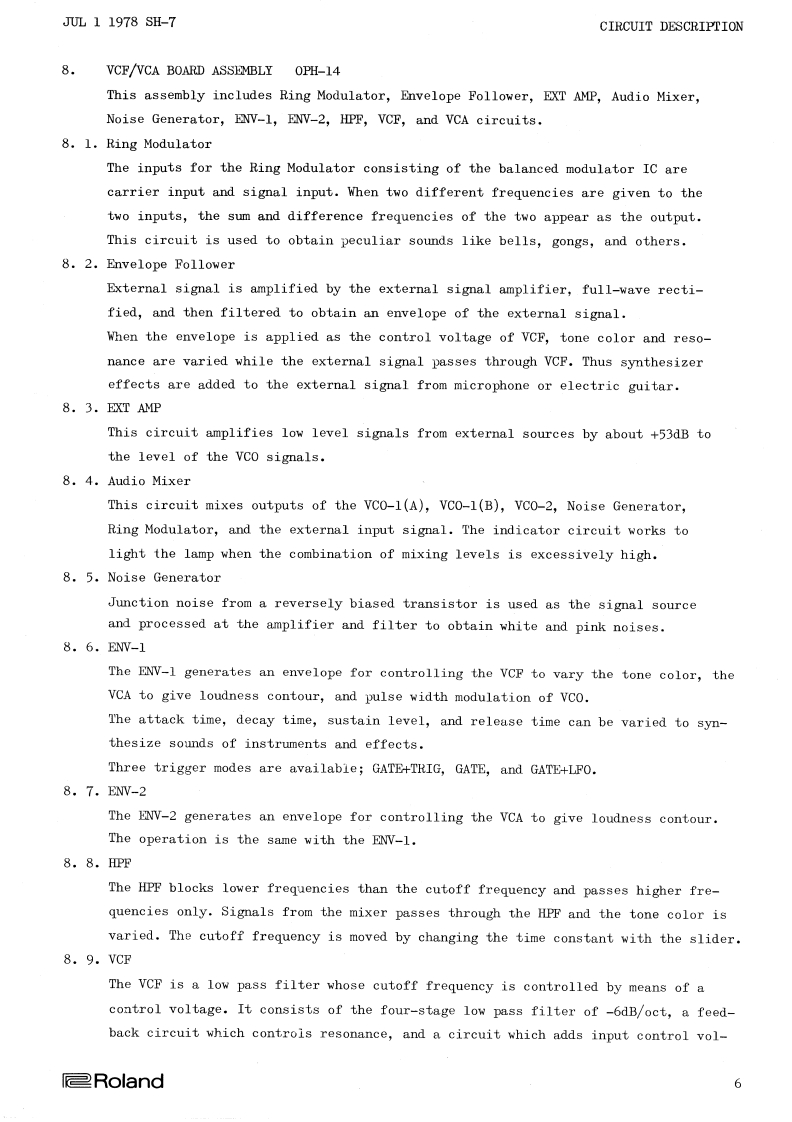 JUL 1 1978 SH-7

CIRCUIT DESCRIPTION

8. VCF/VCA BOARD ASSEMBLY OPH-14

This assembly includes Ring Modulator, Envelope Follower, EXT AMP, Audio Mixer, Noise Generator, ENV-1, ENV-2, HPF, VCF, and VCA circuits.

8. 1. Ring Modulator

The inputs for the Ring Modulator consisting of the balanced modulator IC are carrier input and signal input. When two different frequencies are given to the two inputs, the sum and difference frequencies of the two appear as the output. This circuit is used to obtain peculiar sounds like bells, gongs, and others.

8. 2. Envelope Follower

External signal is amplified by the external signal amplifier, full-wave rectified, and then filtered to obtain an envelope of the external signal.

When the envelope is applied as the control voltage of VCF, tone color and resonance are varied while the external signal passes through VCF. Thus synthesizer effects are added to the external signal from microphone or electric guitar.

8. 3. EXT AMP

This circuit amplifies low level signals from external sources by about +53dB to the level of the VCO signals.

8. 4. Audio Mixer

This circuit mixes outputs of the VCO-1(A), VCO-1(B), VCO-2, Noise Generator, Ring Modulator, and the external input signal. The indicator circuit works to light the lamp when the combination of mixing levels is excessively high.

8. 5. Noise Generator

Junction noise from a reversely biased transistor is used as the signal source and processed at the amplifier and filter to obtain white and pink noises.

8. 6. ENV-1

The ENV-1 generates an envelope for controlling the VCF to vary the tone color, the VCA to give loudness contour, and pulse width modulation of VCO.

The attack time, decay time, sustain level, and release time can be varied to synthesize sounds of instruments and effects.

Three trigger modes are available; GATE+TRIG, GATE, and GATE+LFO.

8. 7. ENV-2

The ENV-2 generates an envelope for controlling the VCA to give loudness contour. The operation is the same with the ENV-1.

8. 8. HPF

The HPF blocks lower frequencies than the cutoff frequency and passes higher frequencies only. Signals from the mixer passes through the HPF and the tone color is varied. The cutoff frequency is moved by changing the time constant with the slider.

8. 9. VCF

The VCF is a low pass filter whose cutoff frequency is controlled by means of a control voltage. It consists of the four-stage low pass filter of -6dB/oct, a feedback circuit which controls resonance, and a circuit which adds input control vol-

Roland

6